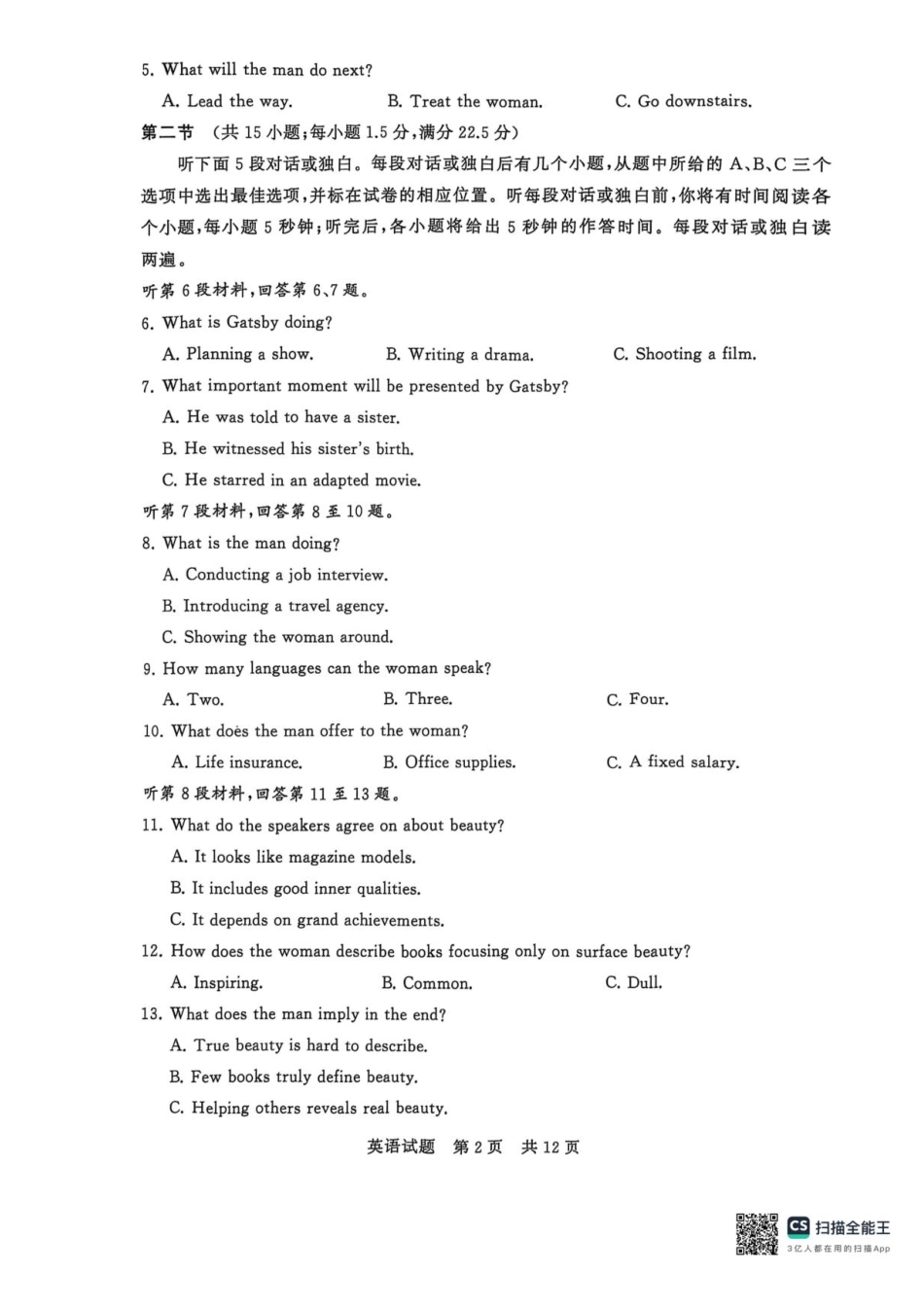 5. What will the man do next?

A. Lead the way.　　B. Treat the woman.　　C. Go downstairs.

第二节　(共 15 小题;每小题 1.5 分,满分 22.5 分)

听下面 5 段对话或独白。每段对话或独白后有几个小题,从题中所给的 A、B、C 三个选项中选出最佳选项,并标在试卷的相应位置。听每段对话或独白前,你将有时间阅读各个小题,每小题 5 秒钟;听完后,各小题将给出 5 秒钟的作答时间。每段对话或独白读两遍。

听第 6 段材料,回答第 6、7 题。

6. What is Gatsby doing?

A. Planning a show.　　B. Writing a drama.　　C. Shooting a film.

7. What important moment will be presented by Gatsby?

A. He was told to have a sister.

B. He witnessed his sister's birth.

C. He starred in an adapted movie.

听第 7 段材料,回答第 8 至 10 题。

8. What is the man doing?

A. Conducting a job interview.

B. Introducing a travel agency.

C. Showing the woman around.

9. How many languages can the woman speak?

A. Two.　　B. Three.　　C. Four.

10. What does the man offer to the woman?

A. Life insurance.　　B. Office supplies.　　C. A fixed salary.

听第 8 段材料,回答第 11 至 13 题。

11. What do the speakers agree on about beauty?

A. It looks like magazine models.

B. It includes good inner qualities.

C. It depends on grand achievements.

12. How does the woman describe books focusing only on surface beauty?

A. Inspiring.　　B. Common.　　C. Dull.

13. What does the man imply in the end?

A. True beauty is hard to describe.

B. Few books truly define beauty.

C. Helping others reveals real beauty.

英语试题　第 2 页　共 12 页

CS 扫描全能王
3亿人都在用的扫描App